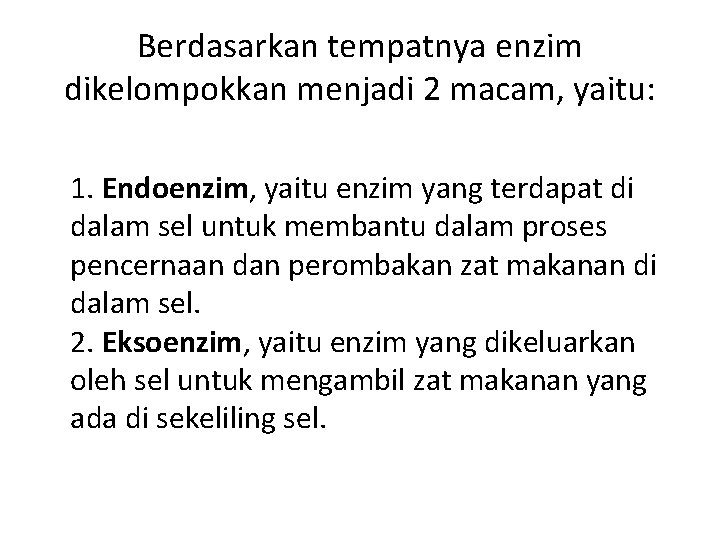 Berdasarkan tempatnya enzim dikelompokkan menjadi 2 macam, yaitu:

1. Endoenzim, yaitu enzim yang terdapat di dalam sel untuk membantu dalam proses pencernaan dan perombakan zat makanan di dalam sel.
2. Eksoenzim, yaitu enzim yang dikeluarkan oleh sel untuk mengambil zat makanan yang ada di sekeliling sel.